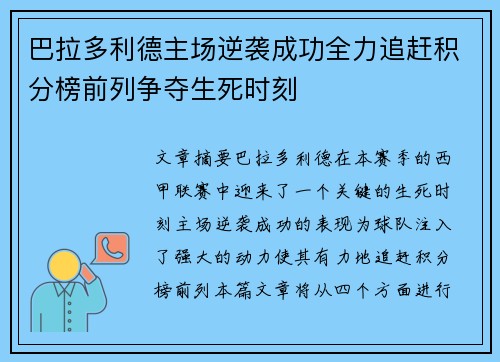 巴拉多利德主场逆袭成功全力追赶积分榜前列争夺生死时刻

文章摘要巴拉多利德在本赛季的西甲联赛中迎来了一个关键的生死时刻主场逆袭成功的表现为球队注入了强大的动力使其有力地追赶积分榜前列本篇文章将从四个方面进行